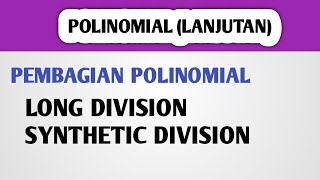 POLINOMIAL (LANJUTAN)

PEMBAGIAN POLINOMIAL

LONG DIVISION
SYNTHETIC DIVISION